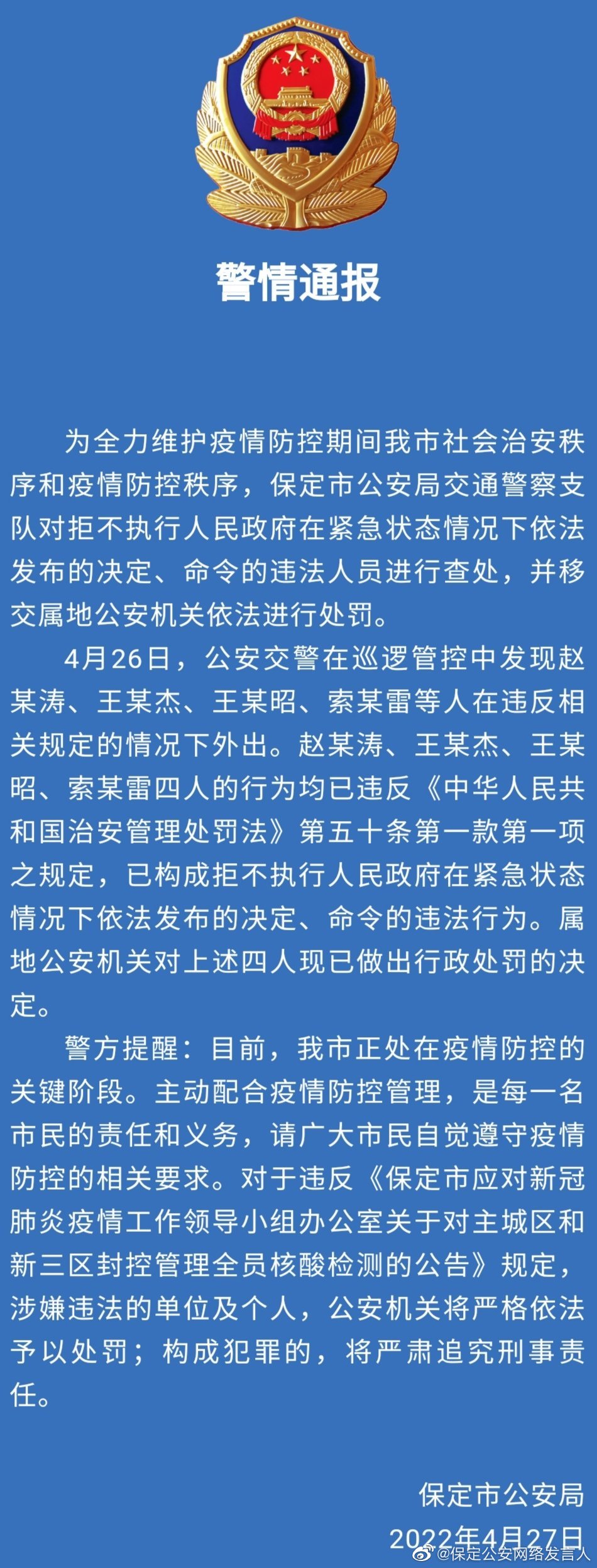 警情通报

为全力维护疫情防控期间我市社会治安秩序和疫情防控秩序，保定市公安局交通警察支队对拒不执行人民政府在紧急状态情况下依法发布的决定、命令的违法人员进行查处，并移交属地公安机关依法进行处罚。

4月26日，公安交警在巡逻管控中发现赵某涛、王某杰、王某昭、索某雷等人在违反相关规定的情况下外出。赵某涛、王某杰、王某昭、索某雷四人的行为均已违反《中华人民共和国治安管理处罚法》第五十条第一款第一项之规定，已构成拒不执行人民政府在紧急状态情况下依法发布的决定、命令的违法行为。属地公安机关对上述四人现已做出行政处罚的决定。

警方提醒：目前，我市正处在疫情防控的关键阶段。主动配合疫情防控管理，是每一名市民的责任和义务，请广大市民自觉遵守疫情防控的相关要求。对于违反《保定市应对新冠肺炎疫情工作领导小组办公室关于对主城区和新三区封控管理全员核酸检测的公告》规定，涉嫌违法的单位及个人，公安机关将严格依法予以处罚；构成犯罪的，将严肃追究刑事责任。

保定市公安局
2022年4月27日
@保定公安网络发言人